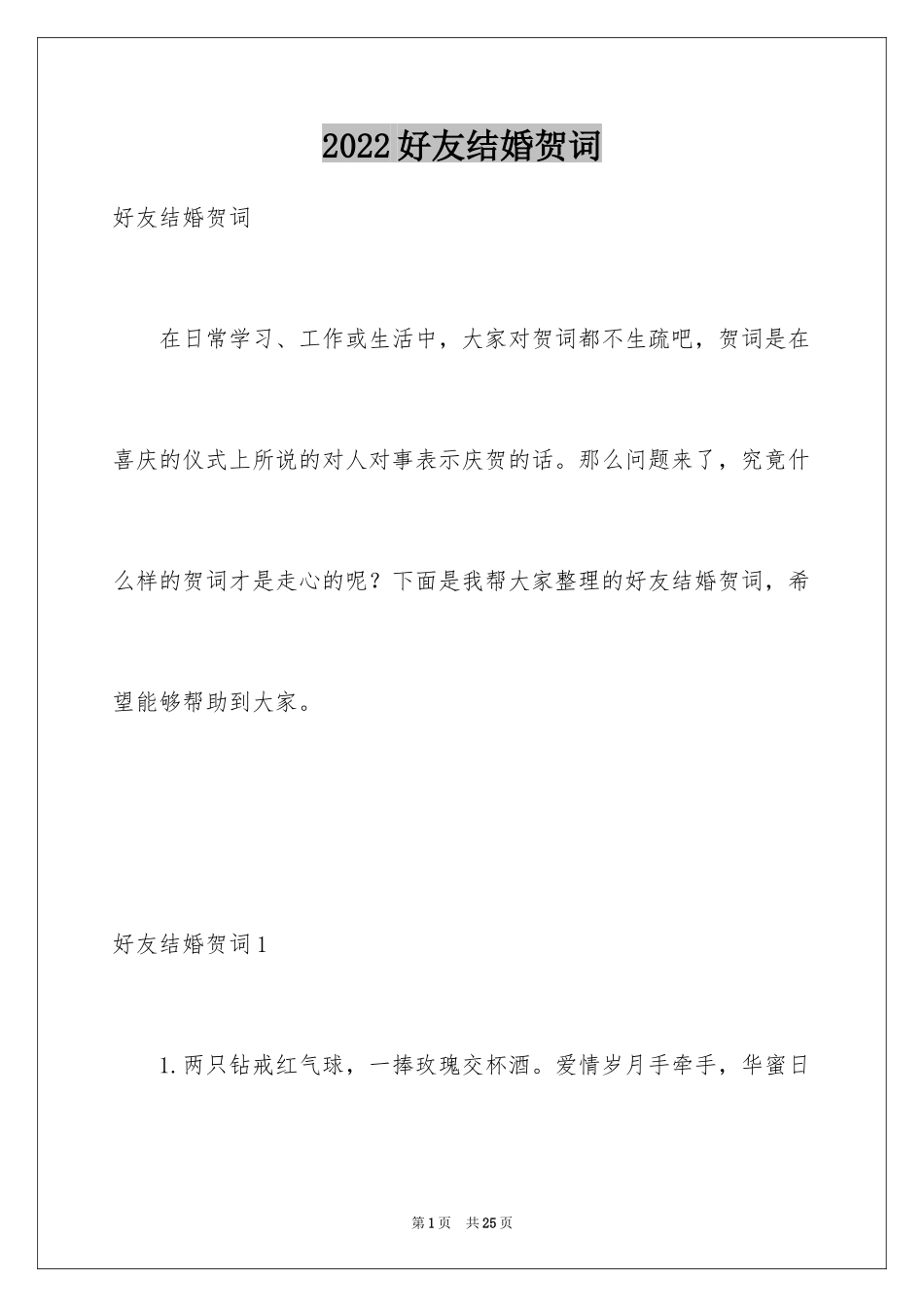 2022好友结婚贺词

好友结婚贺词

在日常学习、工作或生活中，大家对贺词都不生疏吧，贺词是在喜庆的仪式上所说的对人对事表示庆贺的话。那么问题来了，究竟什么样的贺词才是走心的呢？下面是我帮大家整理的好友结婚贺词，希望能够帮助到大家。

好友结婚贺词1

1.两只钻戒红气球，一捧玫瑰交杯酒。爱情岁月手牵手，华蜜日

第1页　共25页